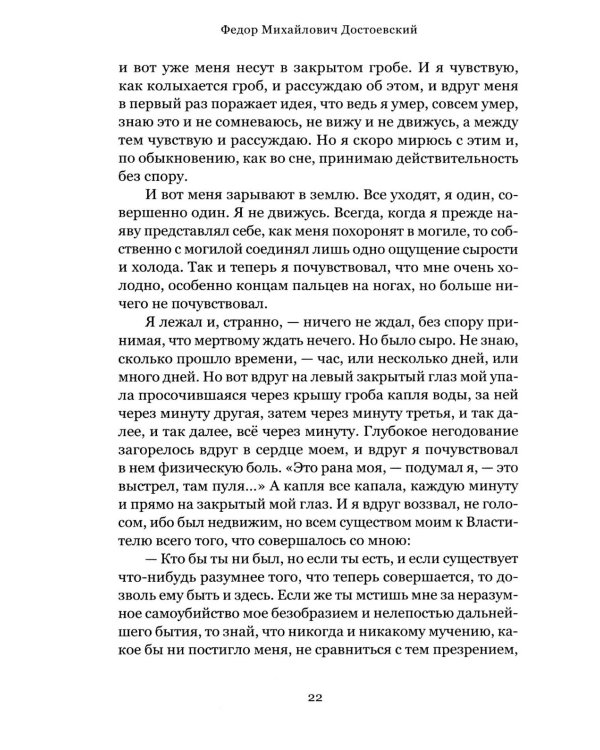 Федор Михайлович Достоевский

и вот уже меня несут в закрытом гробе. И я чувствую, как колыхается гроб, и рассуждаю об этом, и вдруг меня в первый раз поражает идея, что ведь я умер, совсем умер, знаю это и не сомневаюсь, не вижу и не движусь, а между тем чувствую и рассуждаю. Но я скоро мирюсь с этим и, по обыкновению, как во сне, принимаю действительность без спору.

И вот меня зарывают в землю. Все уходят, я один, совершенно один. Я не движусь. Всегда, когда я прежде наяву представлял себе, как меня похоронят в могиле, то собственно с могилой соединял лишь одно ощущение сырости и холода. Так и теперь я почувствовал, что мне очень холодно, особенно концам пальцев на ногах, но больше ничего не почувствовал.

Я лежал и, странно, — ничего не ждал, без спору принимая, что мертвому ждать нечего. Но было сыро. Не знаю, сколько прошло времени, — час, или несколько дней, или много дней. Но вот вдруг на левый закрытый глаз мой упала просочившаяся через крышу гроба капля воды, за ней через минуту другая, затем через минуту третья, и так далее, и так далее, всё через минуту. Глубокое негодование загорелось вдруг в сердце моем, и вдруг я почувствовал в нем физическую боль. «Это рана моя, — подумал я, — это выстрел, там пуля...» А капля все капала, каждую минуту и прямо на закрытый мой глаз. И я вдруг воззвал, не голосом, ибо был недвижим, но всем существом моим к Властителю всего того, что совершалось со мною:

— Кто бы ты ни был, но если ты есть, и если существует что-нибудь разумнее того, что теперь совершается, то дозволь ему быть и здесь. Если же ты мстишь мне за неразумное самоубийство мое безобразием и нелепостью дальнейшего бытия, то знай, что никогда и никакому мучению, какое бы ни постигло меня, не сравниться с тем презрением,

22